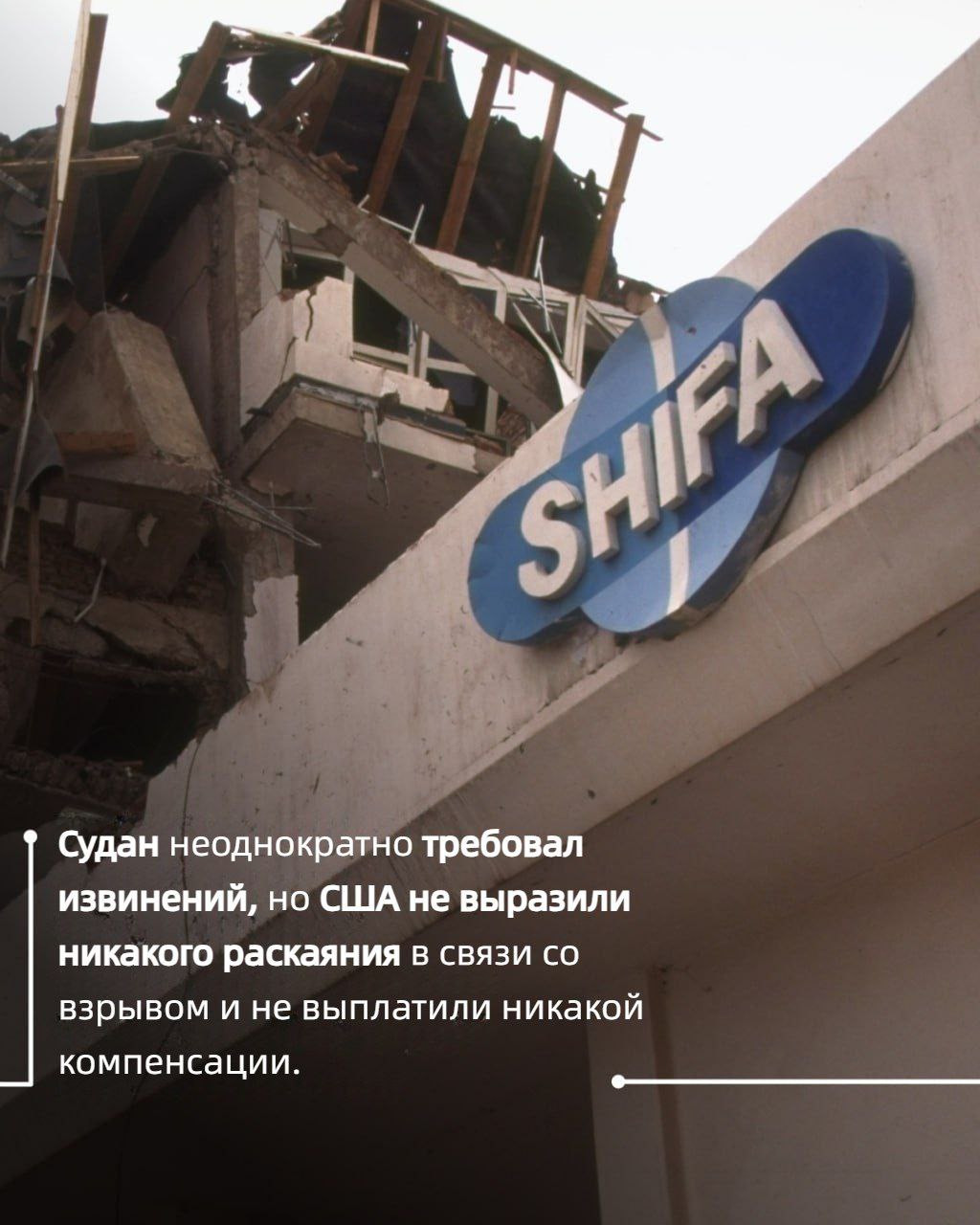 SHIFA

Судан неоднократно требовал извинений, но США не выразили никакого раскаяния в связи со взрывом и не выплатили никакой компенсации.